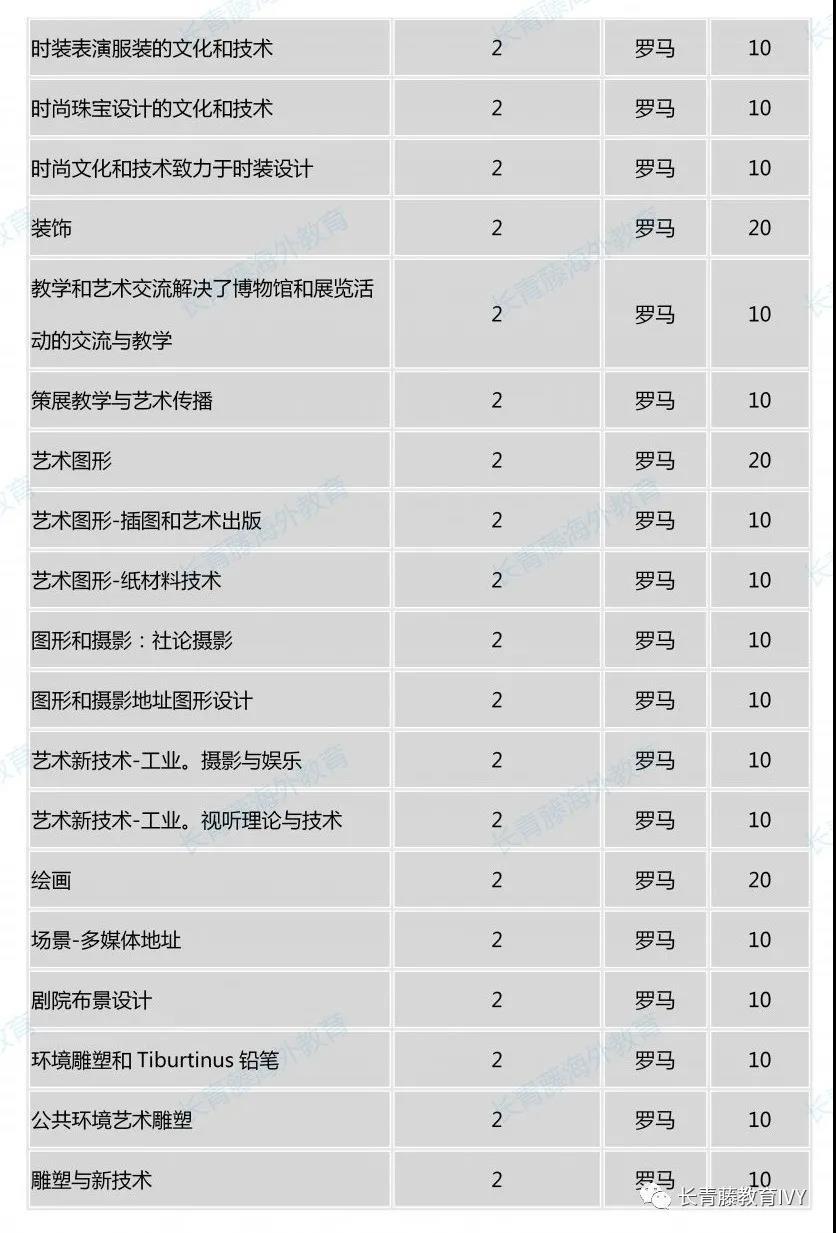 | | | | |
|---|---|---|---|
| 时装表演服装的文化和技术 | 2 | 罗马 | 10 |
| 时尚珠宝设计的文化和技术 | 2 | 罗马 | 10 |
| 时尚文化和技术致力于时装设计 | 2 | 罗马 | 10 |
| 装饰 | 2 | 罗马 | 20 |
| 教学和艺术交流解决了博物馆和展览活动的交流与教学 | 2 | 罗马 | 10 |
| 策展教学与艺术传播 | 2 | 罗马 | 10 |
| 艺术图形 | 2 | 罗马 | 20 |
| 艺术图形-插图和艺术出版 | 2 | 罗马 | 10 |
| 艺术图形-纸材料技术 | 2 | 罗马 | 10 |
| 图形和摄影：社论摄影 | 2 | 罗马 | 10 |
| 图形和摄影地址图形设计 | 2 | 罗马 | 10 |
| 艺术新技术-工业。摄影与娱乐 | 2 | 罗马 | 10 |
| 艺术新技术-工业。视听理论与技术 | 2 | 罗马 | 10 |
| 绘画 | 2 | 罗马 | 20 |
| 场景-多媒体地址 | 2 | 罗马 | 10 |
| 剧院布景设计 | 2 | 罗马 | 10 |
| 环境雕塑和 Tiburtinus 铅笔 | 2 | 罗马 | 10 |
| 公共环境艺术雕塑 | 2 | 罗马 | 10 |
| 雕塑与新技术 | 2 | 罗马 | 10 |

长青藤海外教育

长青藤教育IVY